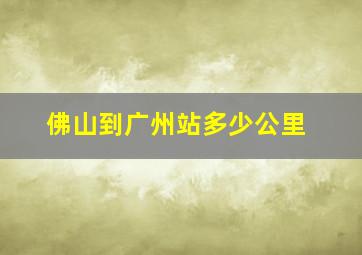 佛山到广州站多少公里